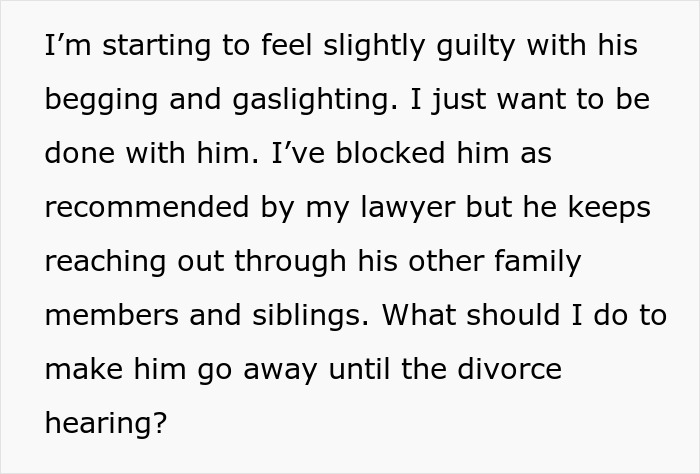 I’m starting to feel slightly guilty with his begging and gaslighting. I just want to be done with him. I’ve blocked him as recommended by my lawyer but he keeps reaching out through his other family members and siblings. What should I do to make him go away until the divorce hearing?